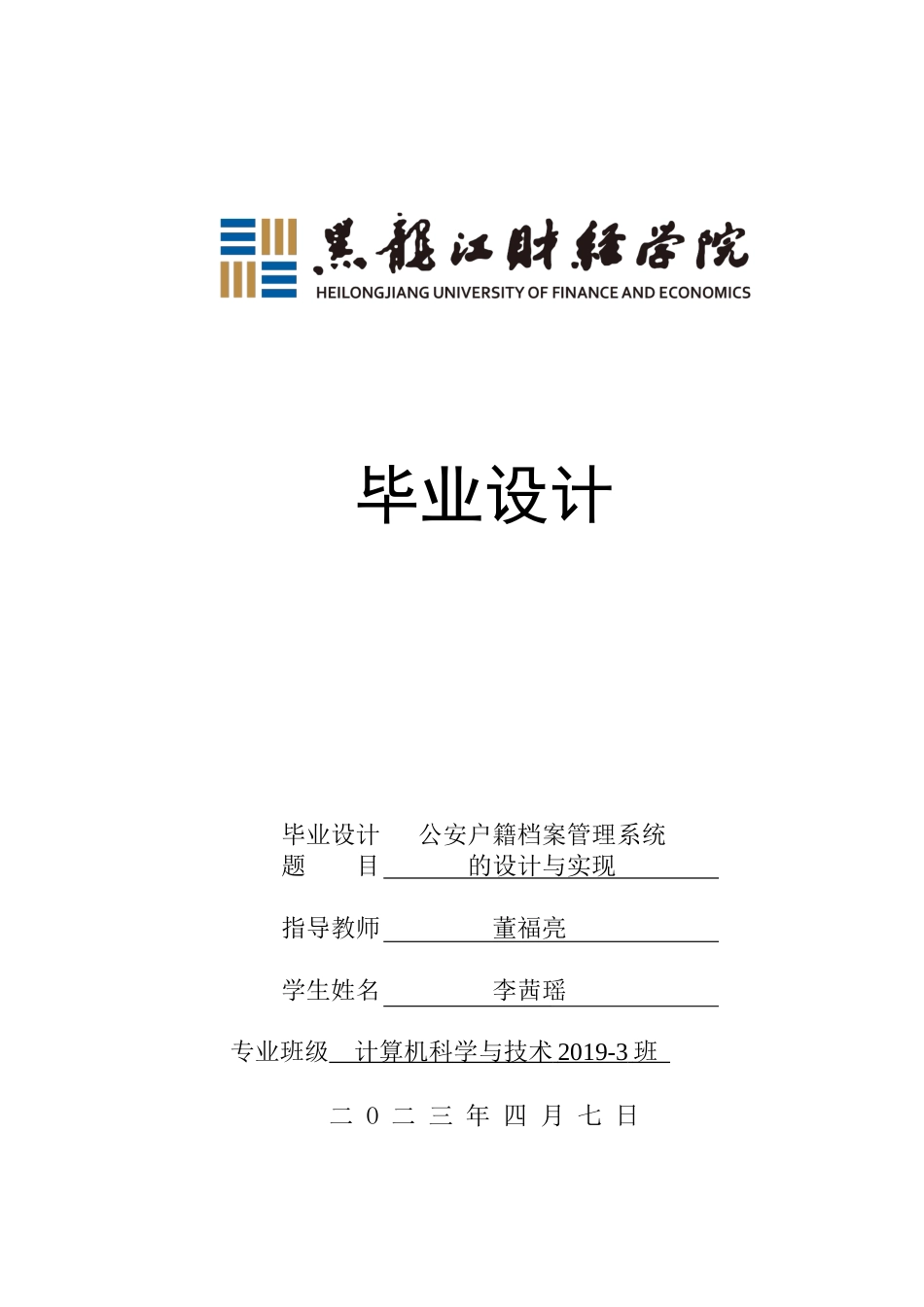 黑龍江財經學院
HEILONGJIANG UNIVERSITY OF FINANCE AND ECONOMICS

毕业设计

毕业设计 公安户籍档案管理系统
题 目 的设计与实现

指导教师 董福亮

学生姓名 李茜瑶

专业班级 计算机科学与技术 2019-3 班

二 0 二 三 年 四 月 七 日